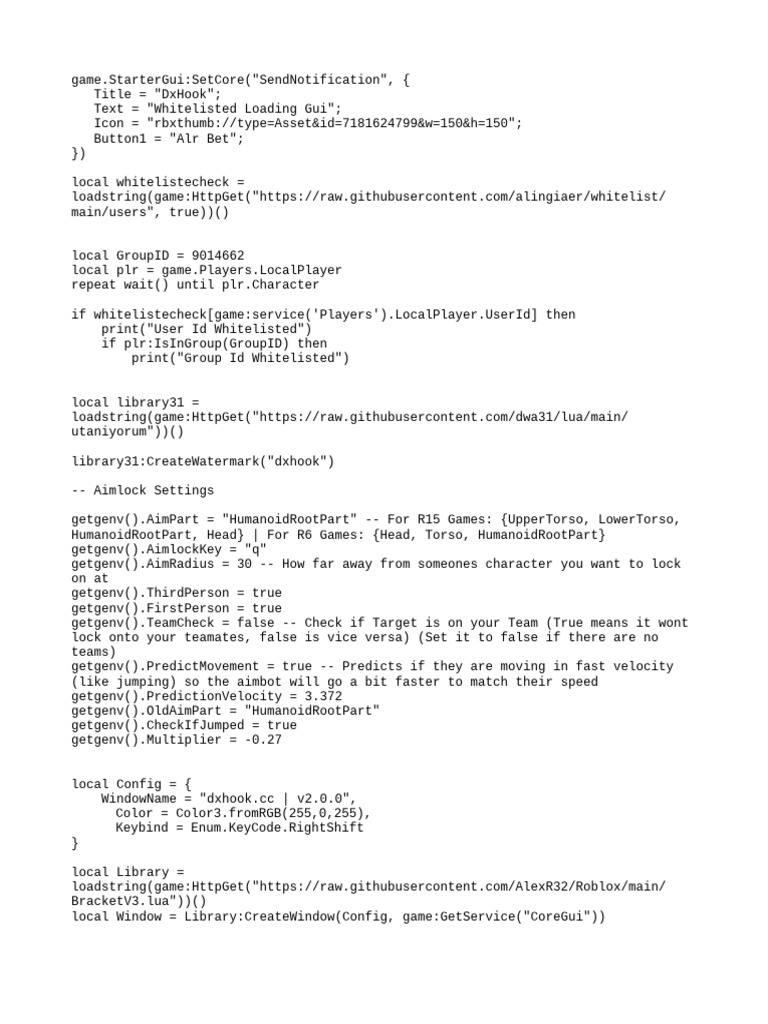 game.StarterGui:SetCore("SendNotification", {
   Title = "DxHook";
   Text = "Whitelisted Loading Gui";
   Icon = "rbxthumb://type=Asset&id=7181624799&w=150&h=150";
   Button1 = "Alr Bet";
})

local whitelistecheck = loadstring(game:HttpGet("https://raw.githubusercontent.com/alingiaer/whitelist/main/users", true))()

local GroupID = 9014662
local plr = game.Players.LocalPlayer
repeat wait() until plr.Character

if whitelistecheck[game:service('Players').LocalPlayer.UserId] then
    print("User Id Whitelisted")
    if plr:IsInGroup(GroupID) then
        print("Group Id Whitelisted")

local library31 = loadstring(game:HttpGet("https://raw.githubusercontent.com/dwa31/lua/main/utaniyorum"))()

library31:CreateWatermark("dxhook")

-- Aimlock Settings

getgenv().AimPart = "HumanoidRootPart" -- For R15 Games: {UpperTorso, LowerTorso, HumanoidRootPart, Head} | For R6 Games: {Head, Torso, HumanoidRootPart}
getgenv().AimlockKey = "q"
getgenv().AimRadius = 30 -- How far away from someones character you want to lock on at
getgenv().ThirdPerson = true
getgenv().FirstPerson = true
getgenv().TeamCheck = false -- Check if Target is on your Team (True means it wont lock onto your teamates, false is vice versa) (Set it to false if there are no teams)
getgenv().PredictMovement = true -- Predicts if they are moving in fast velocity (like jumping) so the aimbot will go a bit faster to match their speed
getgenv().PredictionVelocity = 3.372
getgenv().OldAimPart = "HumanoidRootPart"
getgenv().CheckIfJumped = true
getgenv().Multiplier = -0.27

local Config = {
    WindowName = "dxhook.cc | v2.0.0",
      Color = Color3.fromRGB(255,0,255),
      Keybind = Enum.KeyCode.RightShift
}

local Library = loadstring(game:HttpGet("https://raw.githubusercontent.com/AlexR32/Roblox/main/BracketV3.lua"))()
local Window = Library:CreateWindow(Config, game:GetService("CoreGui"))